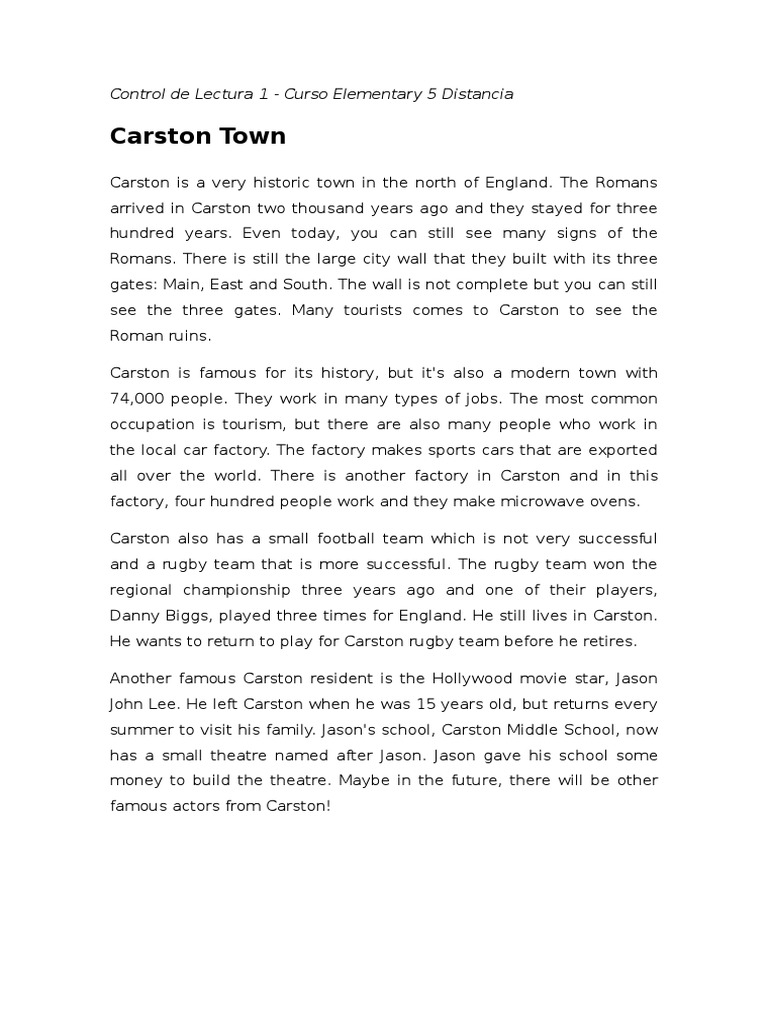 Control de Lectura 1 - Curso Elementary 5 Distancia

Carston Town

Carston is a very historic town in the north of England. The Romans arrived in Carston two thousand years ago and they stayed for three hundred years. Even today, you can still see many signs of the Romans. There is still the large city wall that they built with its three gates: Main, East and South. The wall is not complete but you can still see the three gates. Many tourists comes to Carston to see the Roman ruins.

Carston is famous for its history, but it's also a modern town with 74,000 people. They work in many types of jobs. The most common occupation is tourism, but there are also many people who work in the local car factory. The factory makes sports cars that are exported all over the world. There is another factory in Carston and in this factory, four hundred people work and they make microwave ovens.

Carston also has a small football team which is not very successful and a rugby team that is more successful. The rugby team won the regional championship three years ago and one of their players, Danny Biggs, played three times for England. He still lives in Carston. He wants to return to play for Carston rugby team before he retires.

Another famous Carston resident is the Hollywood movie star, Jason John Lee. He left Carston when he was 15 years old, but returns every summer to visit his family. Jason's school, Carston Middle School, now has a small theatre named after Jason. Jason gave his school some money to build the theatre. Maybe in the future, there will be other famous actors from Carston!